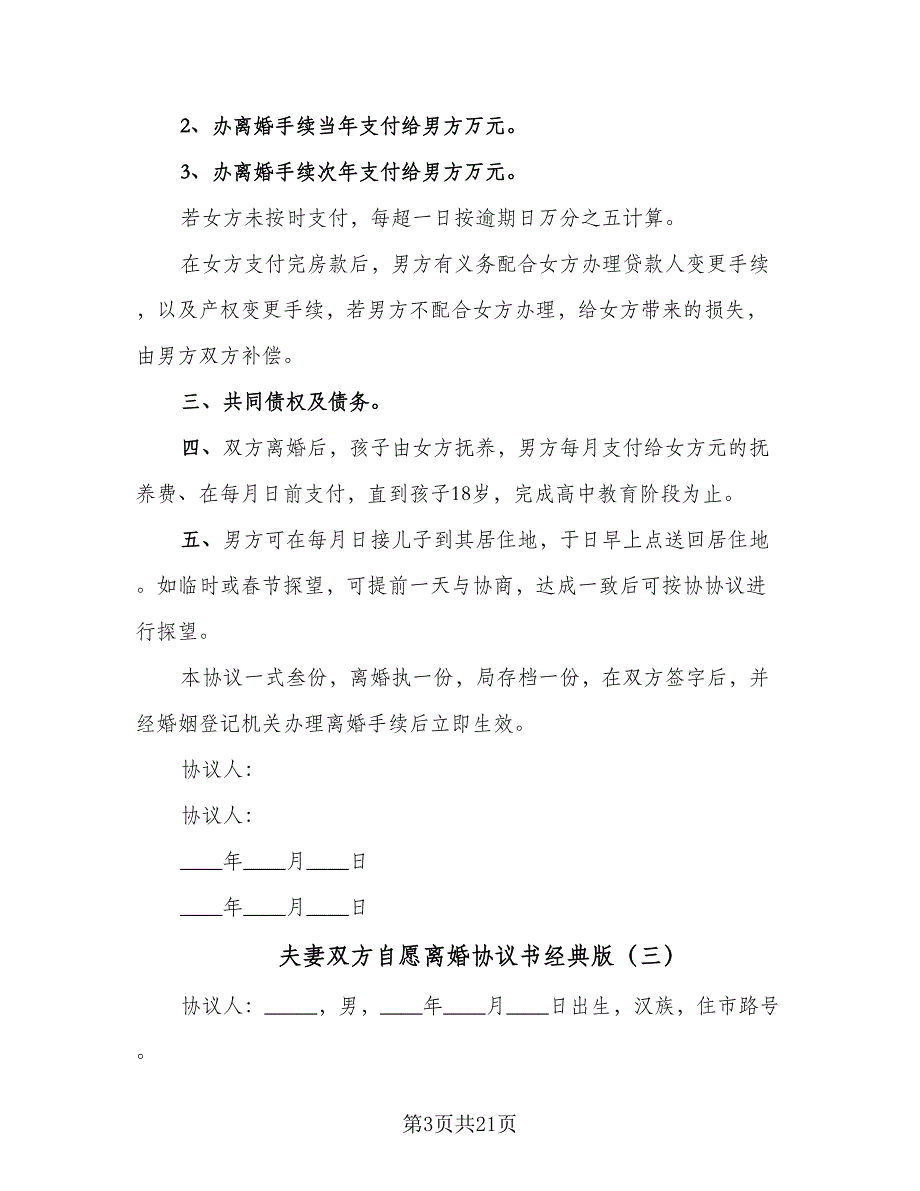 2、办离婚手续当年支付给男方万元。

3、办离婚手续次年支付给男方万元。

若女方未按时支付，每超一日按逾期日万分之五计算。

在女方支付完房款后，男方有义务配合女方办理贷款人变更手续，以及产权变更手续，若男方不配合女方办理，给女方带来的损失，由男方双方补偿。

三、共同债权及债务。

四、双方离婚后，孩子由女方抚养，男方每月支付给女方元的抚养费、在每月日前支付，直到孩子18岁，完成高中教育阶段为止。

五、男方可在每月日接儿子到其居住地，于日早上点送回居住地。如临时或春节探望，可提前一天与协商，达成一致后可按协协议进行探望。

本协议一式叁份，离婚执一份，局存档一份，在双方签字后，并经婚姻登记机关办理离婚手续后立即生效。

协议人：

协议人：

____年____月____日

____年____月____日

夫妻双方自愿离婚协议书经典版（三）

协议人：_____，男，____年____月____日出生，汉族，住市路号。

第3页共21页